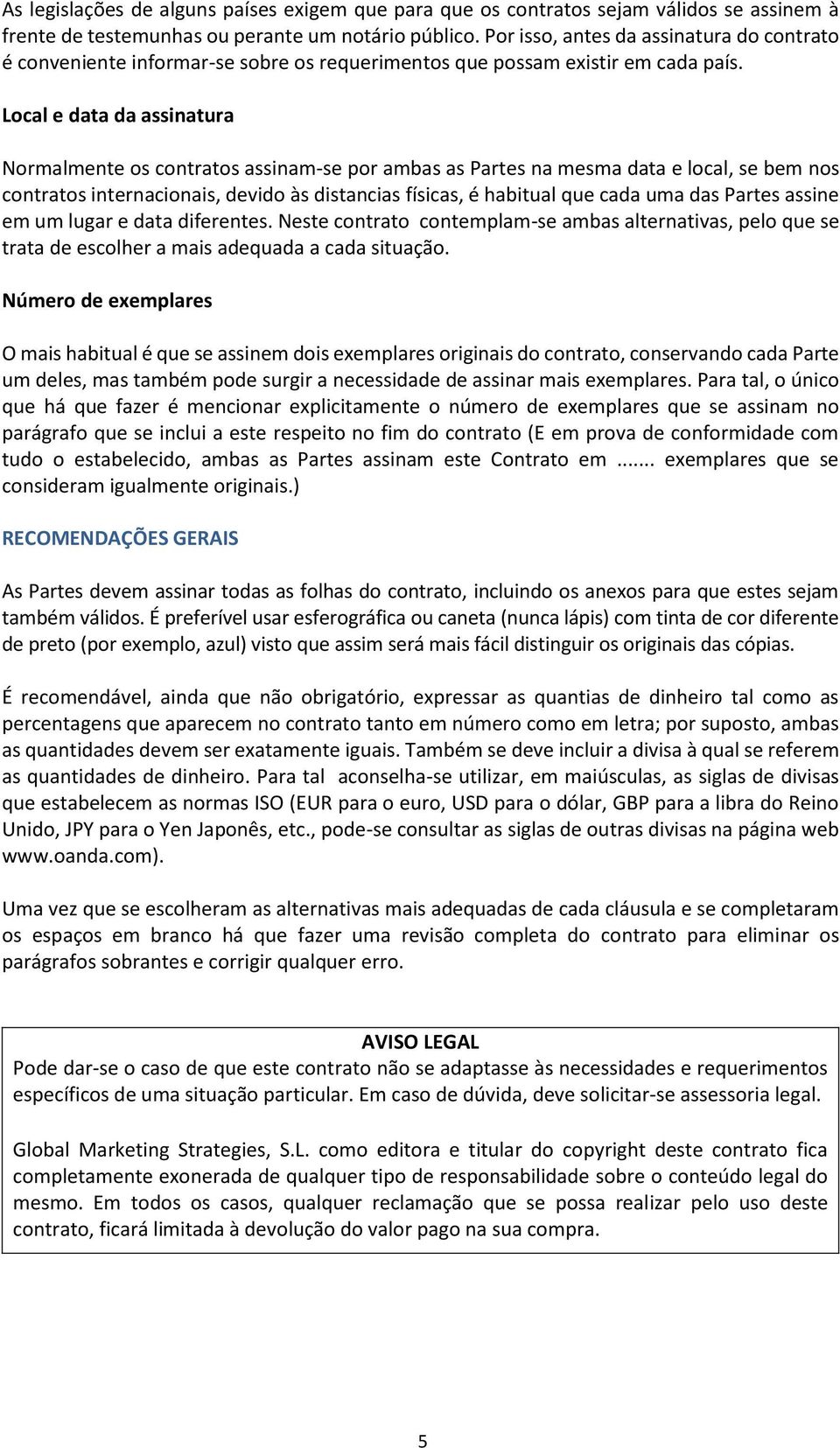 As legislações de alguns países exigem que para que os contratos sejam válidos se assinem à frente de testemunhas ou perante um notário público. Por isso, antes da assinatura do contrato é conveniente informar-se sobre os requerimentos que possam existir em cada país.

Local e data da assinatura

Normalmente os contratos assinam-se por ambas as Partes na mesma data e local, se bem nos contratos internacionais, devido às distancias físicas, é habitual que cada uma das Partes assine em um lugar e data diferentes. Neste contrato contemplam-se ambas alternativas, pelo que se trata de escolher a mais adequada a cada situação.

Número de exemplares

O mais habitual é que se assinem dois exemplares originais do contrato, conservando cada Parte um deles, mas também pode surgir a necessidade de assinar mais exemplares. Para tal, o único que há que fazer é mencionar explicitamente o número de exemplares que se assinam no parágrafo que se inclui a este respeito no fim do contrato (E em prova de conformidade com tudo o estabelecido, ambas as Partes assinam este Contrato em ....... exemplares que se consideram igualmente originais.)

RECOMENDAÇÕES GERAIS

As Partes devem assinar todas as folhas do contrato, incluindo os anexos para que estes sejam também válidos. É preferível usar esferográfica ou caneta (nunca lápis) com tinta de cor diferente de preto (por exemplo, azul) visto que assim será mais fácil distinguir os originais das cópias.

É recomendável, ainda que não obrigatório, expressar as quantias de dinheiro tal como as percentagens que aparecem no contrato tanto em número como em letra; por suposto, ambas as quantidades devem ser exatamente iguais. Também se deve incluir a divisa à qual se referem as quantidades de dinheiro. Para tal aconselha-se utilizar, em maiúsculas, as siglas de divisas que estabelecem as normas ISO (EUR para o euro, USD para o dólar, GBP para a libra do Reino Unido, JPY para o Yen Japonês, etc., pode-se consultar as siglas de outras divisas na página web www.oanda.com).

Uma vez que se escolheram as alternativas mais adequadas de cada cláusula e se completaram os espaços em branco há que fazer uma revisão completa do contrato para eliminar os parágrafos sobrantes e corrigir qualquer erro.

AVISO LEGAL
Pode dar-se o caso de que este contrato não se adaptasse às necessidades e requerimentos específicos de uma situação particular. Em caso de dúvida, deve solicitar-se assessoria legal.

Global Marketing Strategies, S.L. como editora e titular do copyright deste contrato fica completamente exonerada de qualquer tipo de responsabilidade sobre o conteúdo legal do mesmo. Em todos os casos, qualquer reclamação que se possa realizar pelo uso deste contrato, ficará limitada à devolução do valor pago na sua compra.

5